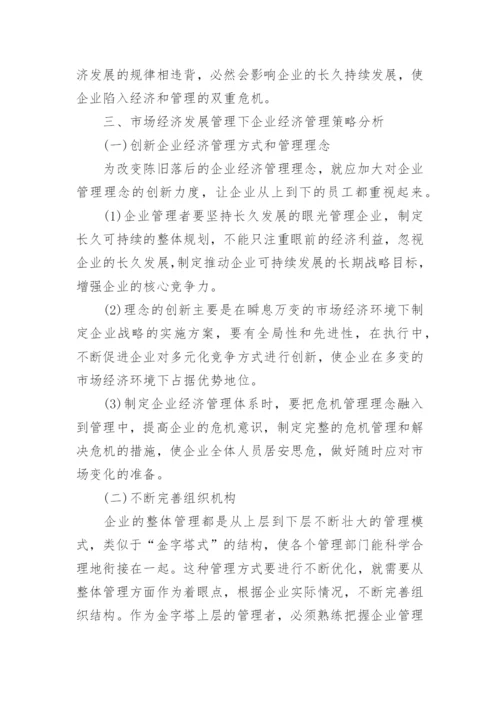 济发展的规律相违背，必然会影响企业的长久持续发展，使企业陷入经济和管理的双重危机。

三、市场经济发展管理下企业经济管理策略分析

(一)创新企业经济管理方式和管理理念

为改变陈旧落后的企业经济管理理念，就应加大对企业管理理念的创新力度，让企业从上到下的员工都重视起来。

(1)企业管理者要坚持长久发展的眼光管理企业，制定长久可持续的整体规划，不能只注重眼前的经济利益，忽视企业的长久发展，制定推动企业可持续发展的长期战略目标，增强企业的核心竞争力。

(2)理念的创新主要是在瞬息万变的市场经济环境下制定企业战略的实施方案，要有全局性和先进性，在执行中，不断促进企业对多元化竞争方式进行创新，使企业在多变的市场经济环境下占据优势地位。

(3)制定企业经济管理体系时，要把危机管理理念融入到管理中，提高企业的危机意识，制定完整的危机管理和解决危机的措施，使企业全体人员居安思危，做好随时应对市场变化的准备。

(二)不断完善组织机构

企业的整体管理都是从上层到下层不断壮大的管理模式，类似于“金字塔式”的结构，使各个管理部门能科学合理地衔接在一起。这种管理方式要进行不断优化，就需要从整体管理方面作为着眼点，根据企业实际情况，不断完善组织结构。作为金字塔上层的管理者，必须熟练把握企业管理